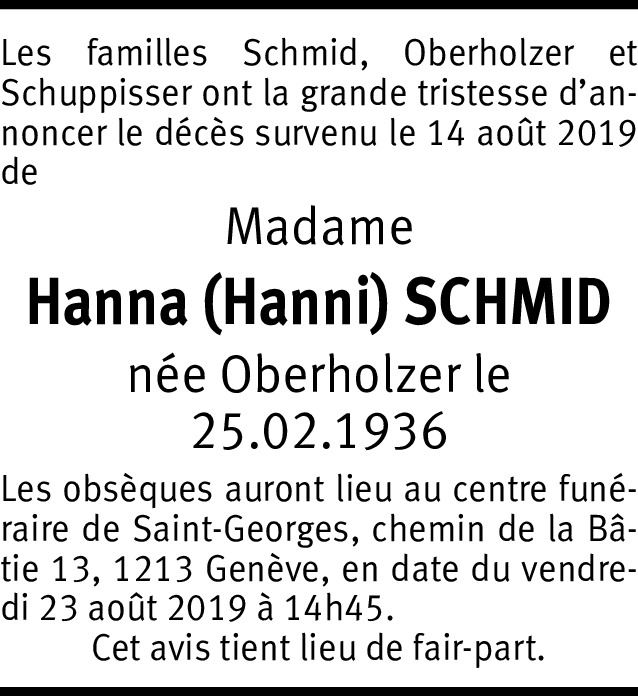 Les familles Schmid, Oberholzer et Schuppisser ont la grande tristesse d'annoncer le décès survenu le 14 août 2019 de

Madame

Hanna (Hanni) SCHMID

née Oberholzer le 25.02.1936

Les obsèques auront lieu au centre funéraire de Saint-Georges, chemin de la Bâtie 13, 1213 Genève, en date du vendredi 23 août 2019 à 14h45.

Cet avis tient lieu de fair-part.